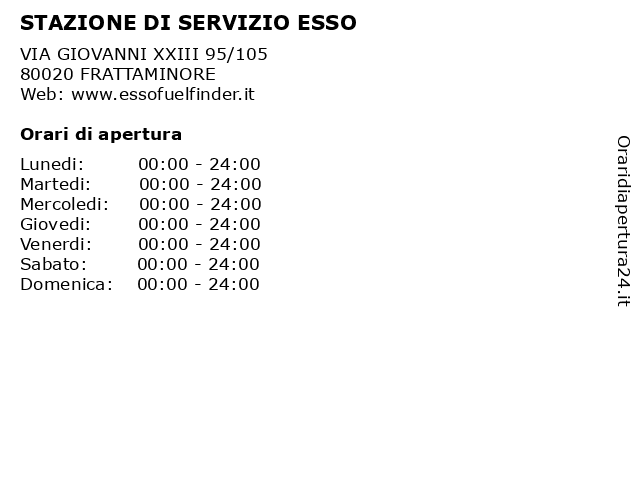 STAZIONE DI SERVIZIO ESSO

VIA GIOVANNI XXIII 95/105
80020 FRATTAMINORE
Web: www.essofuelfinder.it

Orari di apertura

| | |
|---|---|
| Lunedi: | 00:00 - 24:00 |
| Martedi: | 00:00 - 24:00 |
| Mercoledi: | 00:00 - 24:00 |
| Giovedi: | 00:00 - 24:00 |
| Venerdi: | 00:00 - 24:00 |
| Sabato: | 00:00 - 24:00 |
| Domenica: | 00:00 - 24:00 |

Oraridiapertura24.it